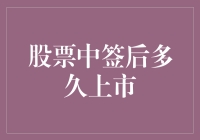 股票中签后多久上市